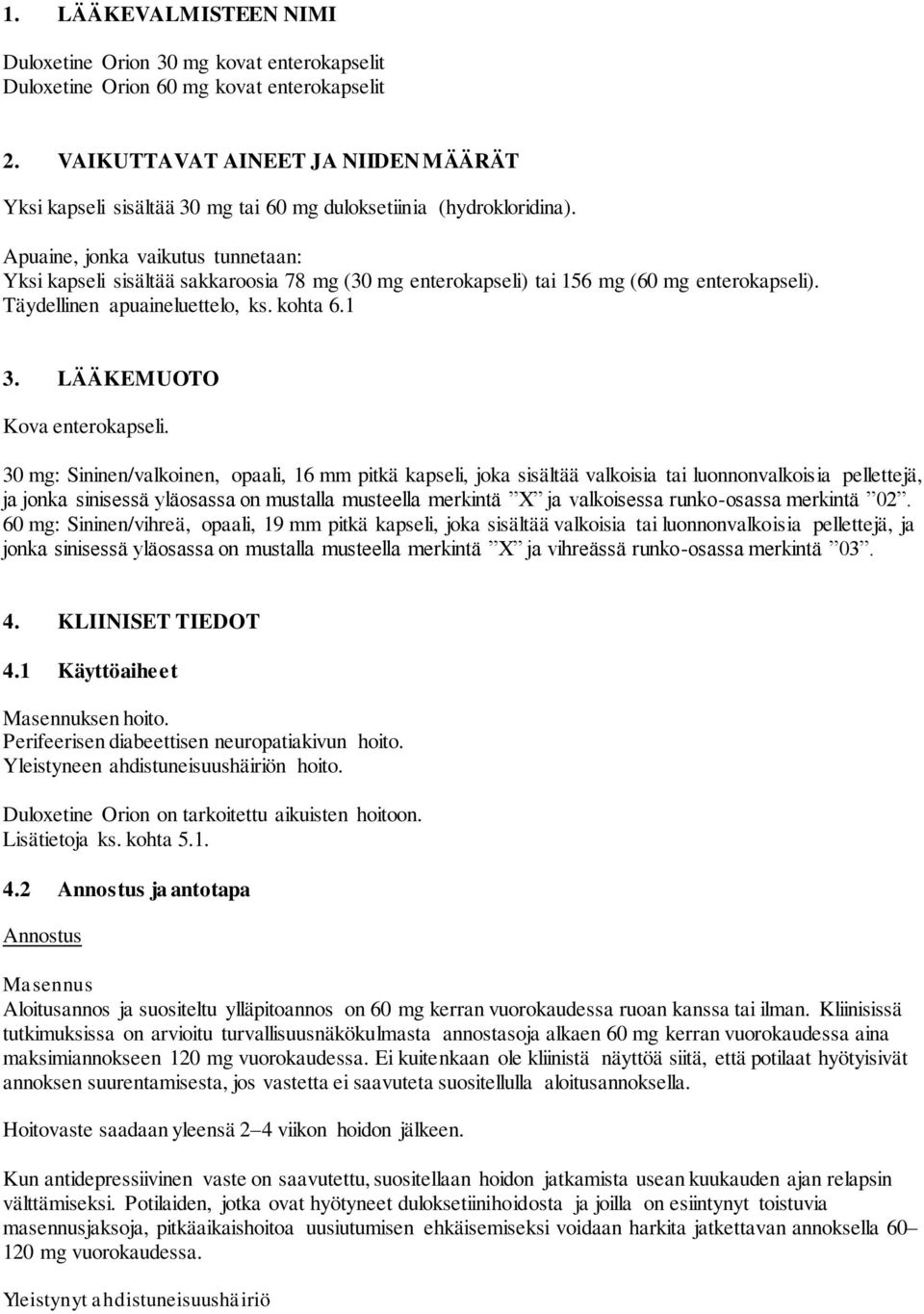 1. LÄÄKEVALMISTEEN NIMI

Duloxetine Orion 30 mg kovat enterokapselit
Duloxetine Orion 60 mg kovat enterokapselit

2. VAIKUTTAVAT AINEET JA NIIDEN MÄÄRÄT

Yksi kapseli sisältää 30 mg tai 60 mg duloksetiinia (hydrokloridina).

Apuaine, jonka vaikutus tunnetaan:
Yksi kapseli sisältää sakkaroosia 78 mg (30 mg enterokapseli) tai 156 mg (60 mg enterokapseli).
Täydellinen apuaineluettelo, ks. kohta 6.1

3. LÄÄKEMUOTO

Kova enterokapseli.

30 mg: Sininen/valkoinen, opaali, 16 mm pitkä kapseli, joka sisältää valkoisia tai luonnonvalkoisia pellettejä, ja jonka sinisessä yläosassa on mustalla musteella merkintä ”X” ja valkoisessa runko-osassa merkintä ”02”.
60 mg: Sininen/vihreä, opaali, 19 mm pitkä kapseli, joka sisältää valkoisia tai luonnonvalkoisia pellettejä, ja jonka sinisessä yläosassa on mustalla musteella merkintä ”X” ja vihreässä runko-osassa merkintä ”03”.

4. KLIINISET TIEDOT

4.1 Käyttöaiheet

Masennuksen hoito.
Perifeerisen diabeettisen neuropatiakivun hoito.
Yleistyneen ahdistuneisuushäiriön hoito.

Duloxetine Orion on tarkoitettu aikuisten hoitoon.
Lisätietoja ks. kohta 5.1.

4.2 Annostus ja antotapa

Annostus

Masennus
Aloitusannos ja suositeltu ylläpitoannos on 60 mg kerran vuorokaudessa ruoan kanssa tai ilman. Kliinisissä tutkimuksissa on arvioitu turvallisuusnäkökulmasta annostasoja alkaen 60 mg kerran vuorokaudessa aina maksimiannokseen 120 mg vuorokaudessa. Ei kuitenkaan ole kliinistä näyttöä siitä, että potilaat hyötyisivät annoksen suurentamisesta, jos vastetta ei saavuteta suositellulla aloitusannoksella.

Hoitovaste saadaan yleensä 2–4 viikon hoidon jälkeen.

Kun antidepressiivinen vaste on saavutettu, suositellaan hoidon jatkamista usean kuukauden ajan relapsin välttämiseksi. Potilaiden, jotka ovat hyötyneet duloksetiinihoidosta ja joilla on esiintynyt toistuvia masennusjaksoja, pitkäaikaishoitoa uusiutumisen ehkäisemiseksi voidaan harkita jatkettavan annoksella 60–120 mg vuorokaudessa.

Yleistynyt ahdistuneisuushäiriö